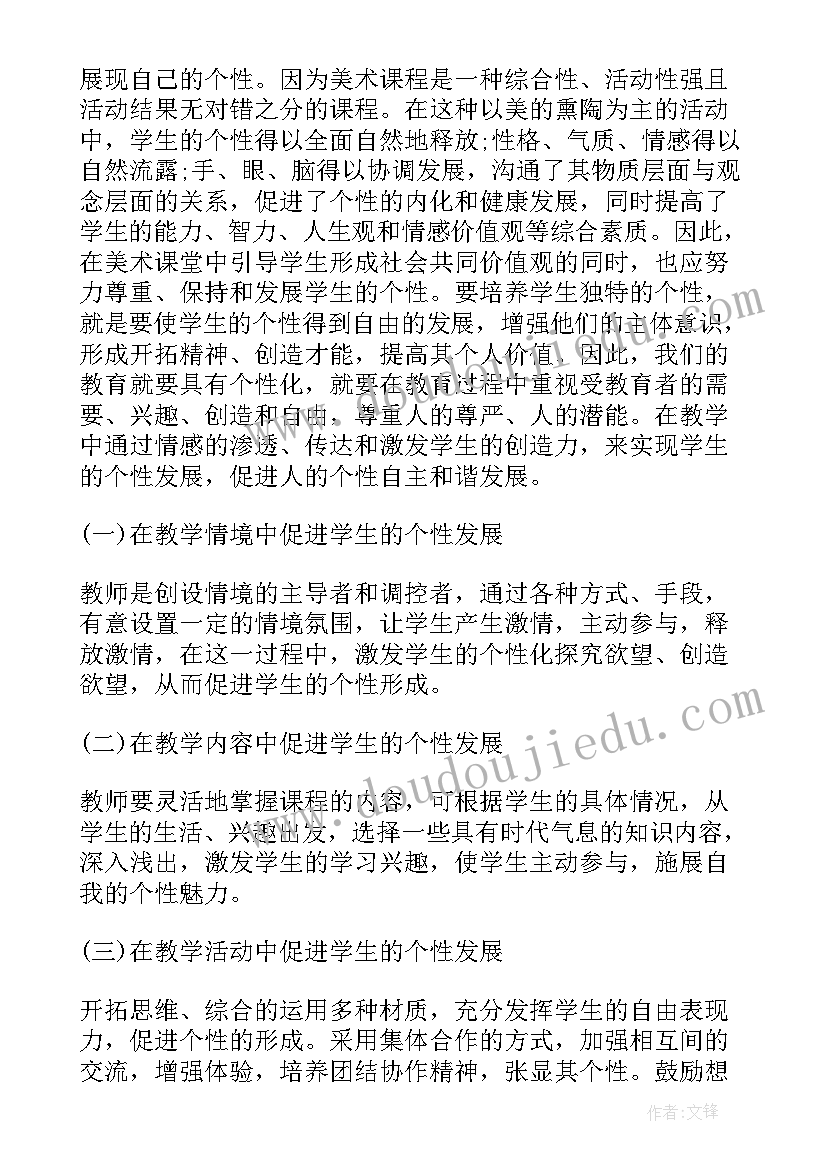 展现自己的个性。因为美术课程是一种综合性、活动性强且活动结果无对错之分的课程。在这种以美的熏陶为主的活动中，学生的个性得以全面自然地释放;性格、气质、情感得以自然流露;手、眼、脑得以协调发展，沟通了其物质层面与观念层面的关系，促进了个性的内化和健康发展，同时提高了学生的能力、智力、人生观和情感价值观等综合素质。因此，在美术课堂中引导学生形成社会共同价值观的同时，也应努力尊重、保持和发展学生的个性。要培养学生独特的个性，就是要使学生的个性得到自由的发展，增强他们的主体意识，形成开拓精神、创造才能，提高其个人价值。因此，我们的教育就要具有个性化，就要在教育过程中重视受教育者的需要、兴趣、创造和自由，尊重人的尊严、人的潜能。在教学中通过情感的渗透、传达和激发学生的创造力，来实现学生的个性发展，促进人的个性自主和谐发展。

(一)在教学情境中促进学生的个性发展

教师是创设情境的主导者和调控者，通过各种方式、手段，有意设置一定的情境氛围，让学生产生激情，主动参与，释放激情，在这一过程中，激发学生的个性化探究欲望、创造欲望，从而促进学生的个性形成。

(二)在教学内容中促进学生的个性发展

教师要灵活地掌握课程的内容，可根据学生的具体情况，从学生的生活、兴趣出发，选择一些具有时代气息的知识内容，深入浅出，激发学生的学习兴趣，使学生主动参与，施展自我的个性魅力。

(三)在教学活动中促进学生的个性发展

开拓思维、综合的运用多种材质，充分发挥学生的自由表现力，促进个性的形成。采用集体合作的方式，加强相互间的交流，增强体验，培养团结协作精神，张显其个性。鼓励想

www.doudoujiedu.com

作者:文锋